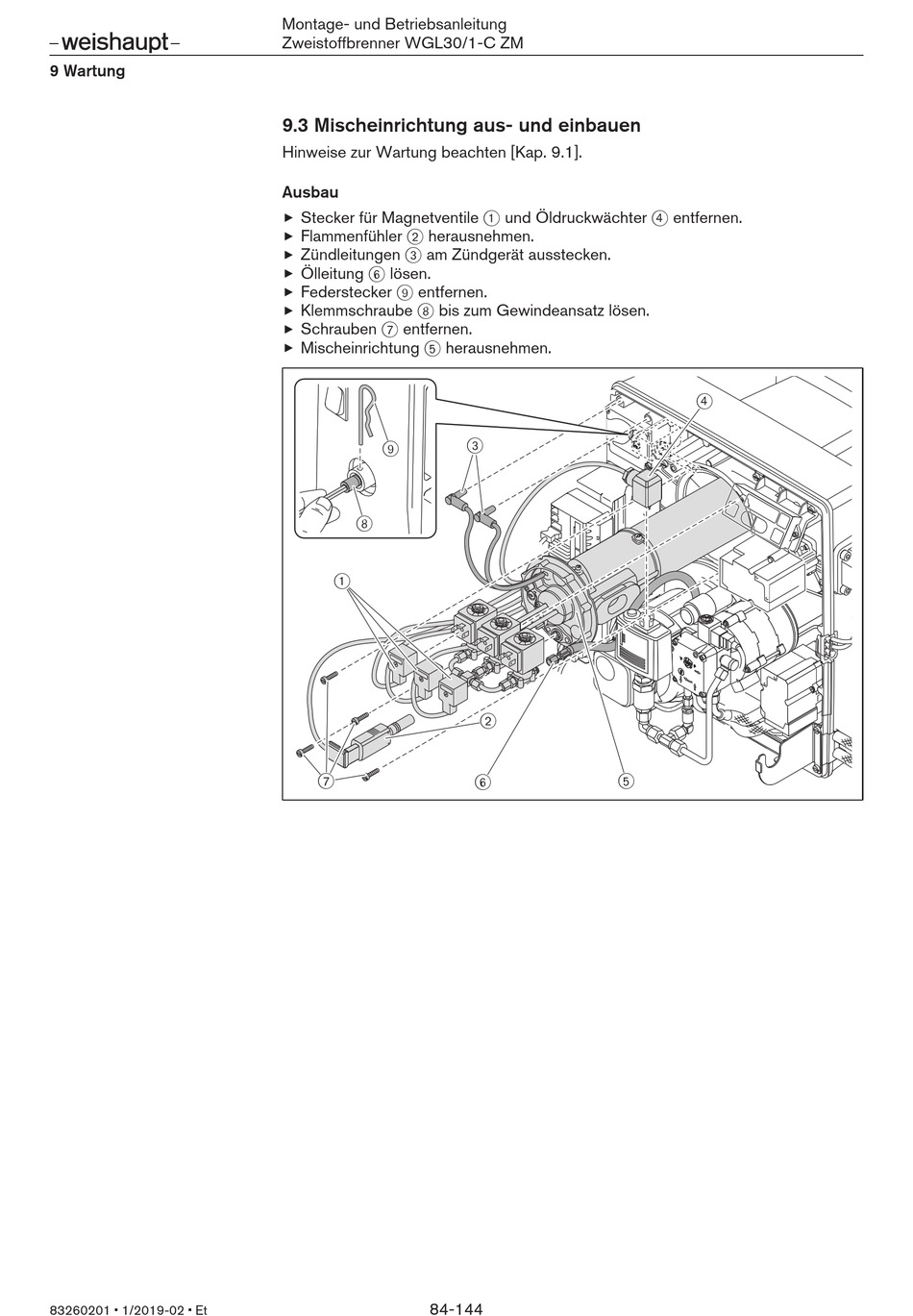 –weishaupt–

Montage- und Betriebsanleitung
Zweistoffbrenner WGL30/1-C ZM

9 Wartung

9.3 Mischeinrichtung aus- und einbauen

Hinweise zur Wartung beachten [Kap. 9.1].

Ausbau

▶ Stecker für Magnetventile ① und Öldruckwächter ④ entfernen.
▶ Flammenfühler ② herausnehmen.
▶ Zündleitungen ③ am Zündgerät ausstecken.
▶ Ölleitung ⑥ lösen.
▶ Federstecker ⑨ entfernen.
▶ Klemmschraube ⑧ bis zum Gewindeansatz lösen.
▶ Schrauben ⑦ entfernen.
▶ Mischeinrichtung ⑤ herausnehmen.

9
8
3
4
1
2
7
6
5

83260201 • 1/2019-02 • Et

84-144